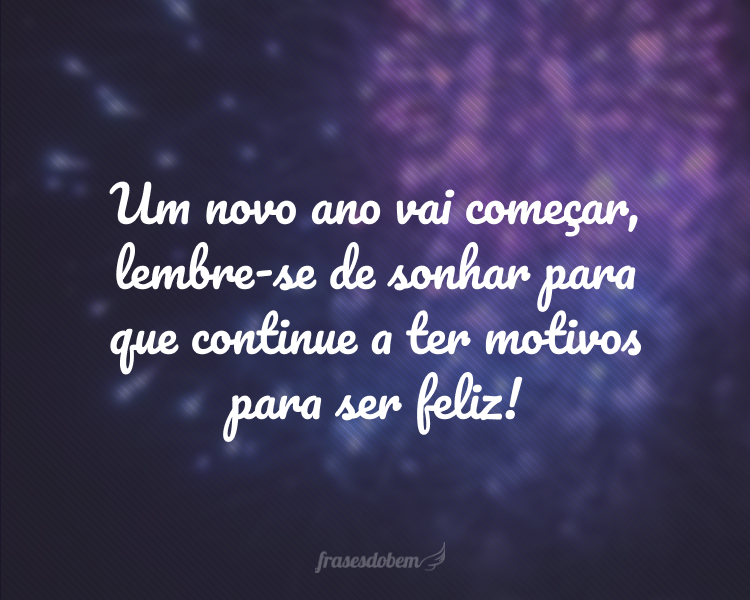 Um novo ano vai começar, lembre-se de sonhar para que continue a ter motivos para ser feliz!

frasesdobem